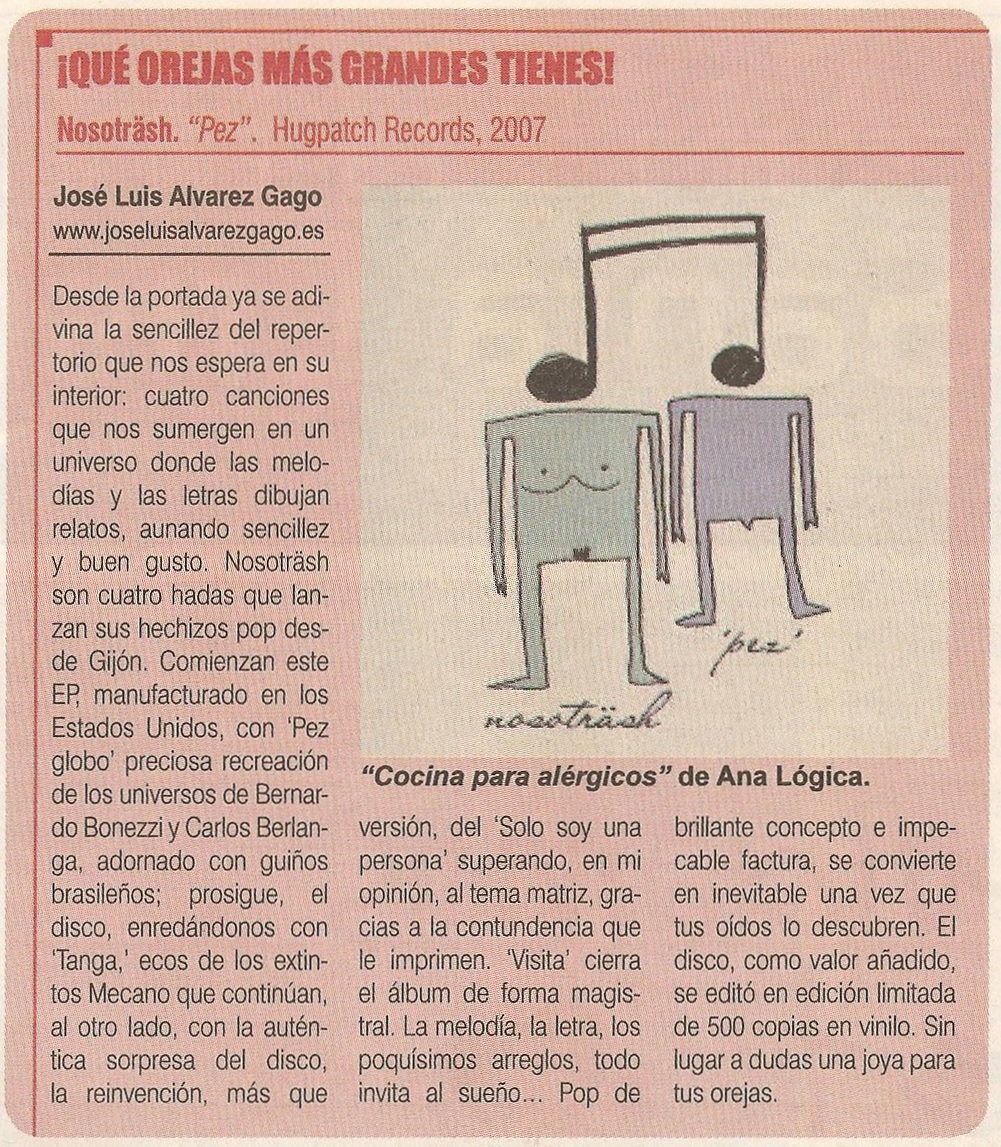 ¡QUÉ OREJAS MÁS GRANDES TIENES!

Nosoträsh. "Pez". Hugpatch Records, 2007

José Luis Alvarez Gago
www.joseluisalvarezgago.es

Desde la portada ya se adivina la sencillez del repertorio que nos espera en su interior: cuatro canciones que nos sumergen en un universo donde las melodías y las letras dibujan relatos, aunando sencillez y buen gusto. Nosoträsh son cuatro hadas que lanzan sus hechizos pop desde Gijón. Comienzan este EP, manufacturado en los Estados Unidos, con 'Pez globo' preciosa recreación de los universos de Bernardo Bonezzi y Carlos Berlanga, adornado con guiños brasileños; prosigue, el disco, enredándonos con 'Tanga,' ecos de los extintos Mecano que continúan, al otro lado, con la auténtica sorpresa del disco, la reinvención, más que versión, del 'Solo soy una persona' superando, en mi opinión, al tema matriz, gracias a la contundencia que le imprimen. 'Visita' cierra el álbum de forma magistral. La melodía, la letra, los poquísimos arreglos, todo invita al sueño... Pop de brillante concepto e impecable factura, se convierte en inevitable una vez que tus oídos lo descubren. El disco, como valor añadido, se editó en edición limitada de 500 copias en vinilo. Sin lugar a dudas una joya para tus orejas.

'pez'

nosoträsh

"Cocina para alérgicos" de Ana Lógica.